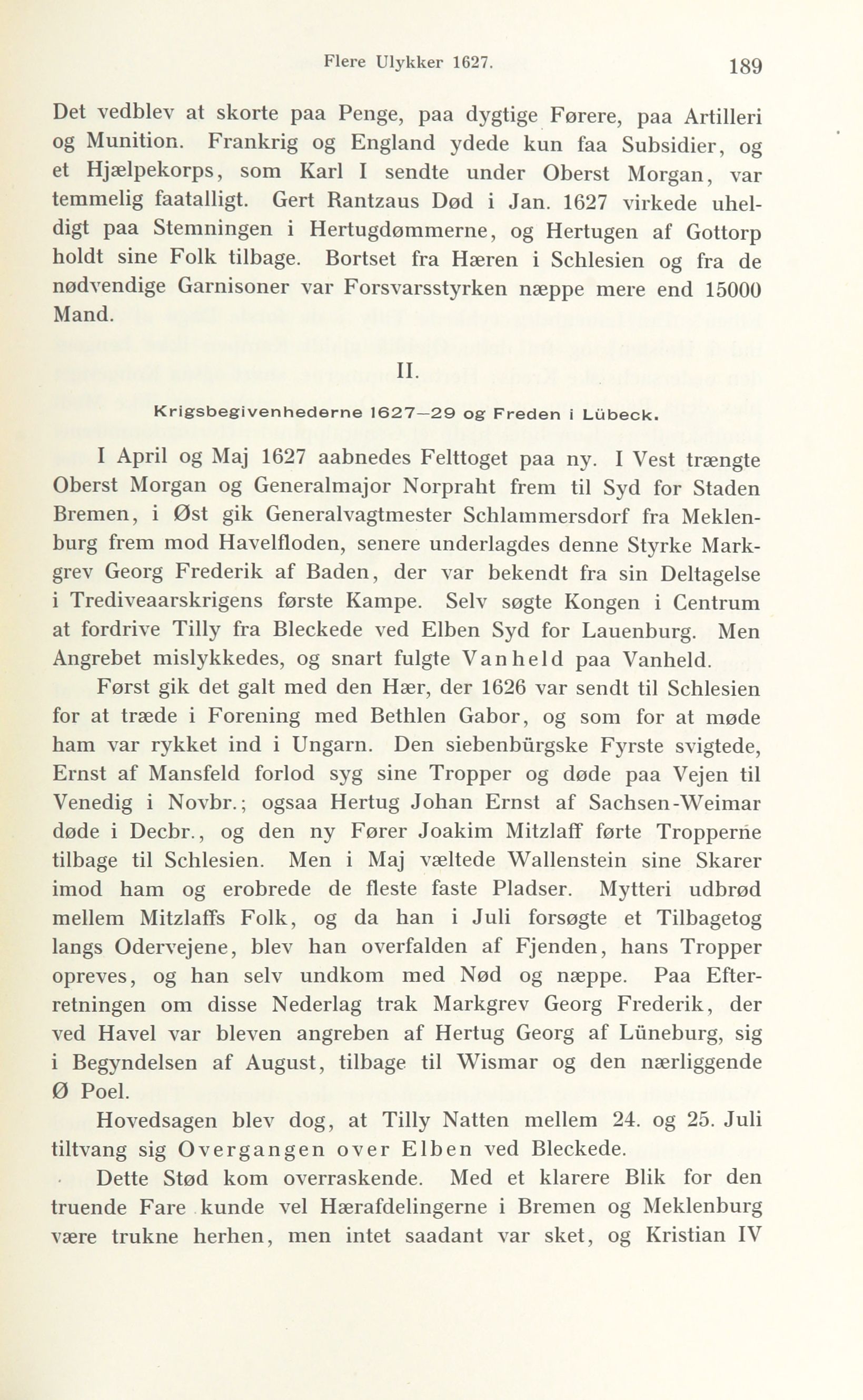 Flere Ulykker 1627. 189

Det vedblev at skorte paa Penge, paa dygtige Førere, paa Artilleri og Munition. Frankrig og England ydede kun faa Subsidier, og et Hjælpekorps, som Karl I sendte under Oberst Morgan, var temmelig faatalligt. Gert Rantzaus Død i Jan. 1627 virkede uheldigt paa Stemningen i Hertugdømmerne, og Hertugen af Gottorp holdt sine Folk tilbage. Bortset fra Hæren i Schlesien og fra de nødvendige Garnisoner var Forsvarsstyrken næppe mere end 15000 Mand.

II.

Krigsbegivenhederne 1627—29 og Freden i Lübeck.

I April og Maj 1627 aabnedes Felttoget paa ny. I Vest trængte Oberst Morgan og Generalmajor Norpraht frem til Syd for Staden Bremen, i Øst gik Generalvagtmester Schlammersdorf fra Meklenburg frem mod Havelfloden, senere underlagdes denne Styrke Markgrev Georg Frederik af Baden, der var bekendt fra sin Deltagelse i Trediveaarskrigens første Kampe. Selv søgte Kongen i Centrum at fordrive Tilly fra Bleckede ved Elben Syd for Lauenburg. Men Angrebet mislykkedes, og snart fulgte Vanheld paa Vanheld.

Først gik det galt med den Hær, der 1626 var sendt til Schlesien for at træde i Forening med Bethlen Gabor, og som for at møde ham var rykket ind i Ungarn. Den siebenbürgske Fyrste svigtede, Ernst af Mansfeld forlod syg sine Tropper og døde paa Vejen til Venedig i Novbr.; ogsaa Hertug Johan Ernst af Sachsen-Weimar døde i Decbr., og den ny Fører Joakim Mitzlaff førte Tropperne tilbage til Schlesien. Men i Maj væltede Wallenstein sine Skarer imod ham og erobrede de fleste faste Pladser. Mytteri udbrød mellem Mitzlaffs Folk, og da han i Juli forsøgte et Tilbagetog langs Odervejene, blev han overfalden af Fjenden, hans Tropper opreves, og han selv undkom med Nød og næppe. Paa Efterretningen om disse Nederlag trak Markgrev Georg Frederik, der ved Havel var bleven angreben af Hertug Georg af Lüneburg, sig i Begyndelsen af August, tilbage til Wismar og den nærliggende Ø Poel.

Hovedsagen blev dog, at Tilly Natten mellem 24. og 25. Juli tiltvang sig Overgangen over Elben ved Bleckede.

Dette Stød kom overraskende. Med et klarere Blik for den truende Fare kunde vel Hærafdelingerne i Bremen og Meklenburg være trukne herhen, men intet saadant var sket, og Kristian IV